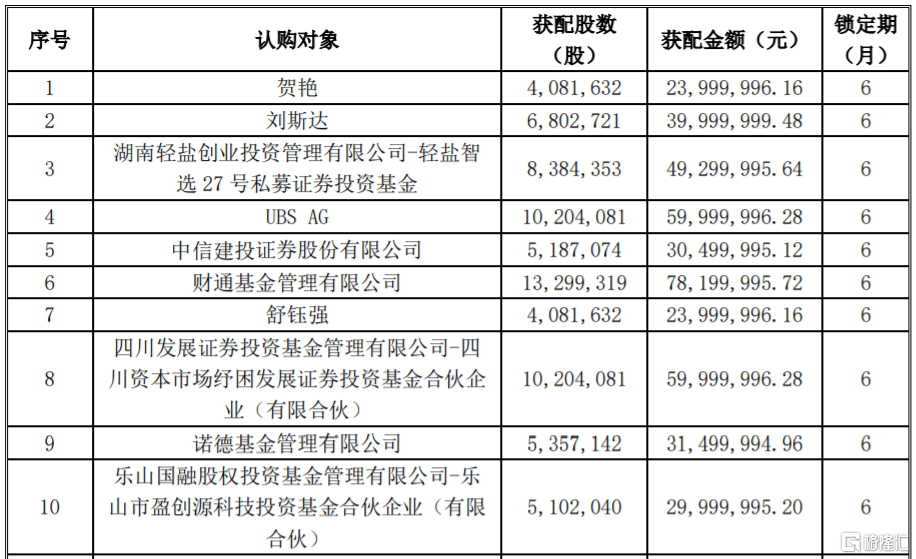 | 序号 | 认购对象 | 获配股数（股） | 获配金额（元） | 锁定期（月） |
|---|---|---|---|---|
| 1 | 贺艳 | 4,081,632 | 23,999,996.16 | 6 |
| 2 | 刘斯达 | 6,802,721 | 39,999,999.48 | 6 |
| 3 | 湖南轻盐创业投资管理有限公司-轻盐智选 27 号私募证券投资基金 | 8,384,353 | 49,299,995.64 | 6 |
| 4 | UBS AG | 10,204,081 | 59,999,996.28 | 6 |
| 5 | 中信建投证券股份有限公司 | 5,187,074 | 30,499,995.12 | 6 |
| 6 | 财通基金管理有限公司 | 13,299,319 | 78,199,995.72 | 6 |
| 7 | 舒钰强 | 4,081,632 | 23,999,996.16 | 6 |
| 8 | 四川发展证券投资基金管理有限公司-四川资本市场纾困发展证券投资基金合伙企业（有限合伙） | 10,204,081 | 59,999,996.28 | 6 |
| 9 | 诺德基金管理有限公司 | 5,357,142 | 31,499,994.96 | 6 |
| 10 | 乐山国融股权投资基金管理有限公司-乐山市盈创源科技投资基金合伙企业（有限合伙） | 5,102,040 | 29,999,995.20 | 6 |

格隆汇